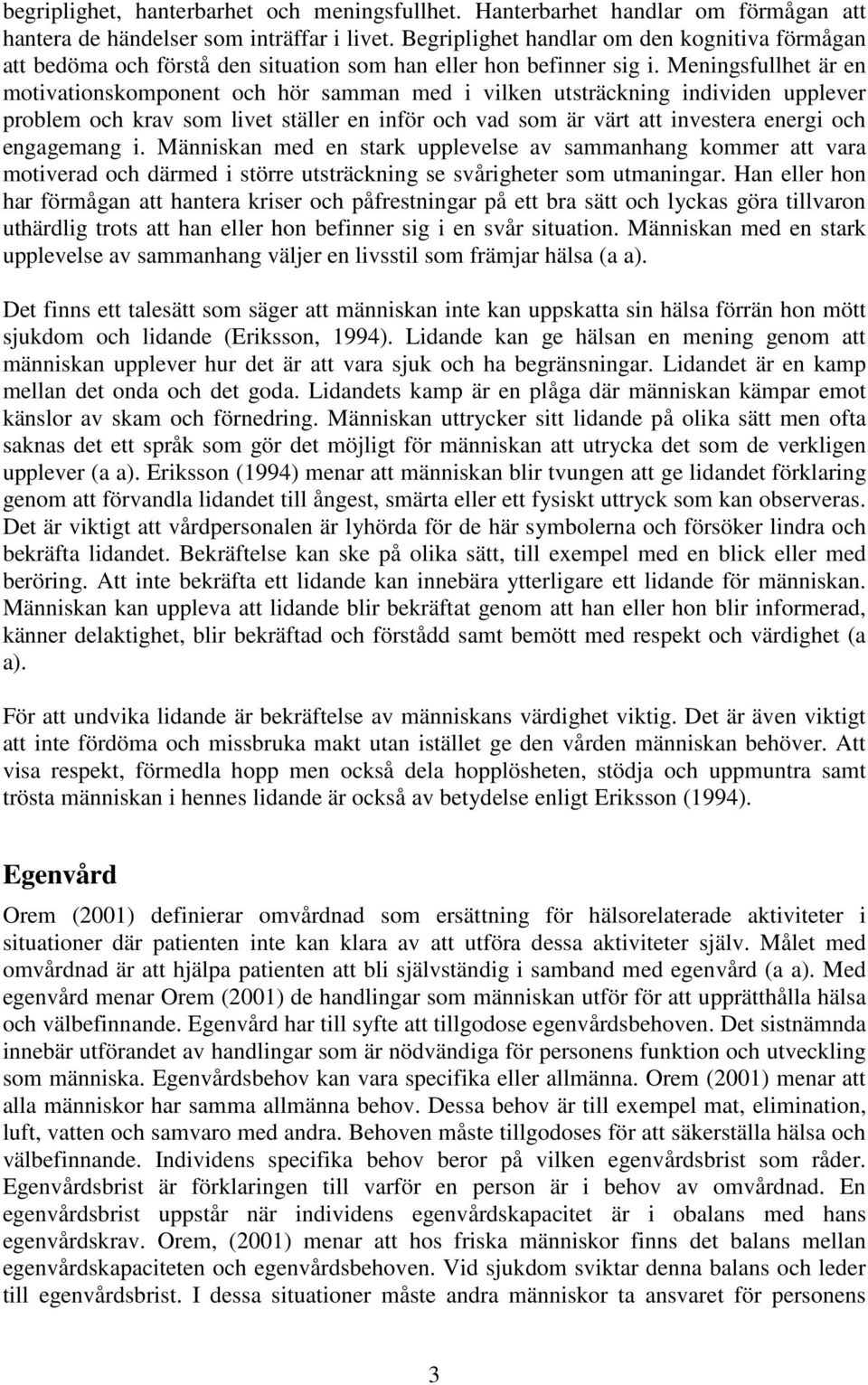 begriplighet, hanterbarhet och meningsfullhet. Hanterbarhet handlar om förmågan att hantera de händelser som inträffar i livet. Begriplighet handlar om den kognitiva förmågan att bedöma och förstå den situation som han eller hon befinner sig i. Meningsfullhet är en motivationskomponent och hör samman med i vilken utsträckning individen upplever problem och krav som livet ställer en inför och vad som är värt att investera energi och engagemang i. Människan med en stark upplevelse av sammanhang kommer att vara motiverad och därmed i större utsträckning se svårigheter som utmaningar. Han eller hon har förmågan att hantera kriser och påfrestningar på ett bra sätt och lyckas göra tillvaron uthärdlig trots att han eller hon befinner sig i en svår situation. Människan med en stark upplevelse av sammanhang väljer en livsstil som främjar hälsa (a a).

Det finns ett talesätt som säger att människan inte kan uppskatta sin hälsa förrän hon mött sjukdom och lidande (Eriksson, 1994). Lidande kan ge hälsan en mening genom att människan upplever hur det är att vara sjuk och ha begränsningar. Lidandet är en kamp mellan det onda och det goda. Lidandets kamp är en plåga där människan kämpar emot känslor av skam och förnedring. Människan uttrycker sitt lidande på olika sätt men ofta saknas det ett språk som gör det möjligt för människan att utrycka det som de verkligen upplever (a a). Eriksson (1994) menar att människan blir tvungen att ge lidandet förklaring genom att förvandla lidandet till ångest, smärta eller ett fysiskt uttryck som kan observeras. Det är viktigt att vårdpersonalen är lyhörda för de här symbolerna och försöker lindra och bekräfta lidandet. Bekräftelse kan ske på olika sätt, till exempel med en blick eller med beröring. Att inte bekräfta ett lidande kan innebära ytterligare ett lidande för människan. Människan kan uppleva att lidande blir bekräftat genom att han eller hon blir informerad, känner delaktighet, blir bekräftad och förstådd samt bemött med respekt och värdighet (a a).

För att undvika lidande är bekräftelse av människans värdighet viktig. Det är även viktigt att inte fördöma och missbruka makt utan istället ge den vården människan behöver. Att visa respekt, förmedla hopp men också dela hopplösheten, stödja och uppmuntra samt trösta människan i hennes lidande är också av betydelse enligt Eriksson (1994).

Egenvård

Orem (2001) definierar omvårdnad som ersättning för hälsorelaterade aktiviteter i situationer där patienten inte kan klara av att utföra dessa aktiviteter själv. Målet med omvårdnad är att hjälpa patienten att bli självständig i samband med egenvård (a a). Med egenvård menar Orem (2001) de handlingar som människan utför för att upprätthålla hälsa och välbefinnande. Egenvård har till syfte att tillgodose egenvårdsbehoven. Det sistnämnda innebär utförandet av handlingar som är nödvändiga för personens funktion och utveckling som människa. Egenvårdsbehov kan vara specifika eller allmänna. Orem (2001) menar att alla människor har samma allmänna behov. Dessa behov är till exempel mat, elimination, luft, vatten och samvaro med andra. Behoven måste tillgodoses för att säkerställa hälsa och välbefinnande. Individens specifika behov beror på vilken egenvårdsbrist som råder. Egenvårdsbrist är förklaringen till varför en person är i behov av omvårdnad. En egenvårdsbrist uppstår när individens egenvårdskapacitet är i obalans med hans egenvårdskrav. Orem, (2001) menar att hos friska människor finns det balans mellan egenvårdskapaciteten och egenvårdsbehoven. Vid sjukdom sviktar denna balans och leder till egenvårdsbrist. I dessa situationer måste andra människor ta ansvaret för personens

3